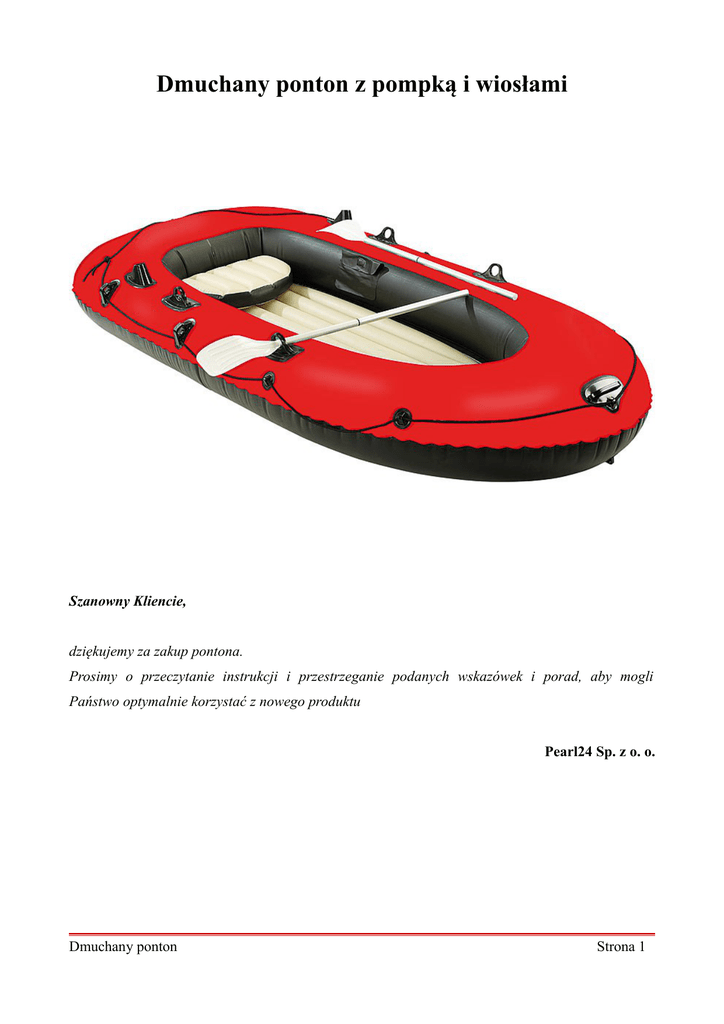 Dmuchany ponton z pompką i wiosłami

Szanowny Kliencie,

dziękujemy za zakup pontona.
Prosimy o przeczytanie instrukcji i przestrzeganie podanych wskazówek i porad, aby mogli Państwo optymalnie korzystać z nowego produktu

Pearl24 Sp. z o. o.

Dmuchany ponton

Strona 1